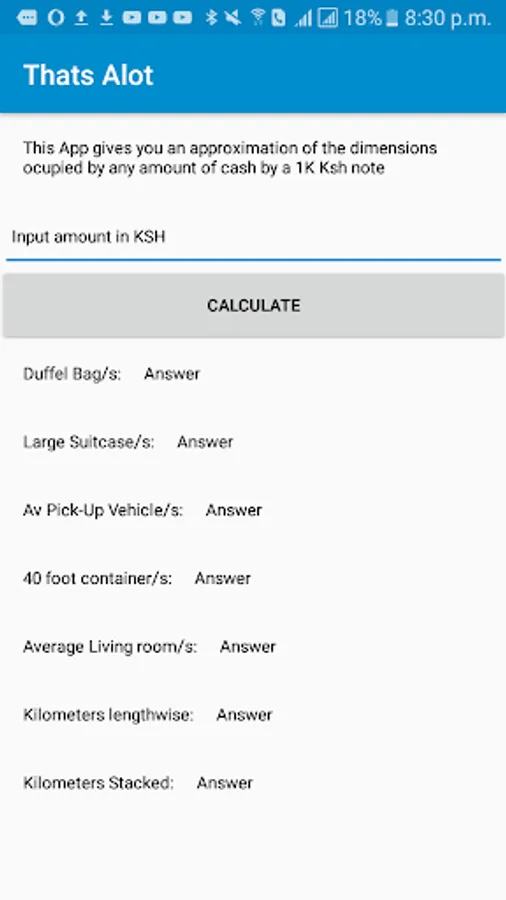 18% 8:30 p.m.

Thats Alot

This App gives you an approximation of the dimensions ocupied by any amount of cash by a 1K Ksh note

Input amount in KSH

CALCULATE

Duffel Bag/s: Answer

Large Suitcase/s: Answer

Av Pick-Up Vehicle/s: Answer

40 foot container/s: Answer

Average Living room/s: Answer

Kilometers lengthwise: Answer

Kilometers Stacked: Answer